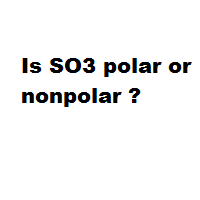 Is SO3 polar or nonpolar ?